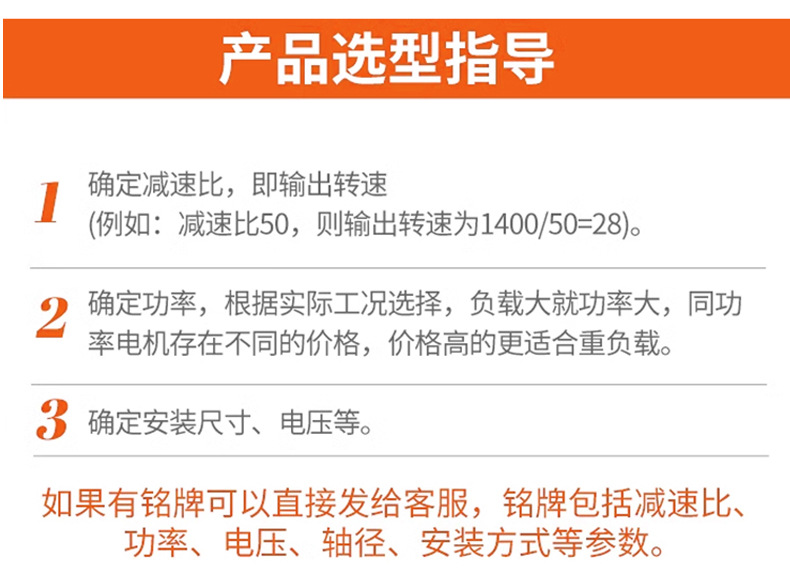 产品选型指导

1 确定减速比，即输出转速
(例如：减速比50，则输出转速为1400/50=28)。

2 确定功率，根据实际工况选择，负载大就功率大，同功率电机存在不同的价格，价格高的更适合重负载。

3 确定安装尺寸、电压等。

如果有铭牌可以直接发给客服，铭牌包括减速比、功率、电压、轴径、安装方式等参数。